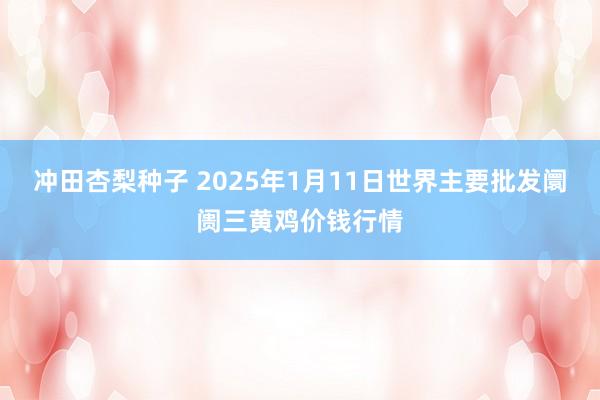 冲田杏梨种子 2025年1月11日世界主要批发阛阓三黄鸡价钱行情